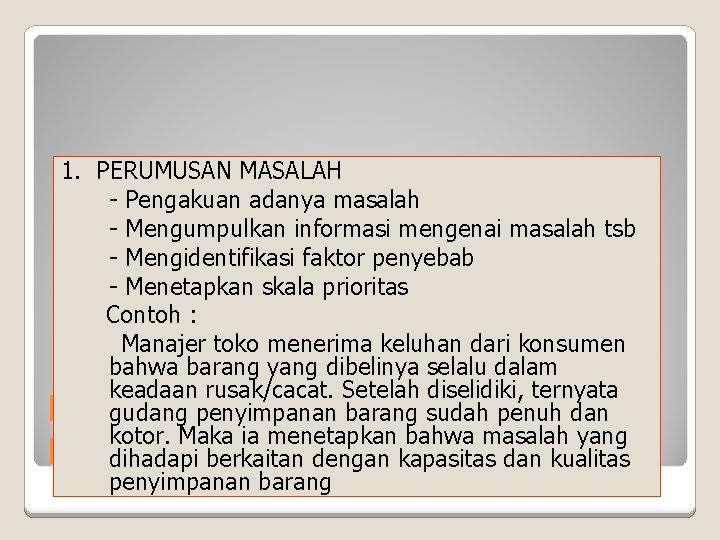 1. PERUMUSAN MASALAH

- Pengakuan adanya masalah
- Mengumpulkan informasi mengenai masalah tsb
- Mengidentifikasi faktor penyebab
- Menetapkan skala prioritas

Contoh :

Manajer toko menerima keluhan dari konsumen bahwa barang yang dibelinya selalu dalam keadaan rusak/cacat. Setelah diselidiki, ternyata gudang penyimpanan barang sudah penuh dan kotor. Maka ia menetapkan bahwa masalah yang dihadapi berkaitan dengan kapasitas dan kualitas penyimpanan barang